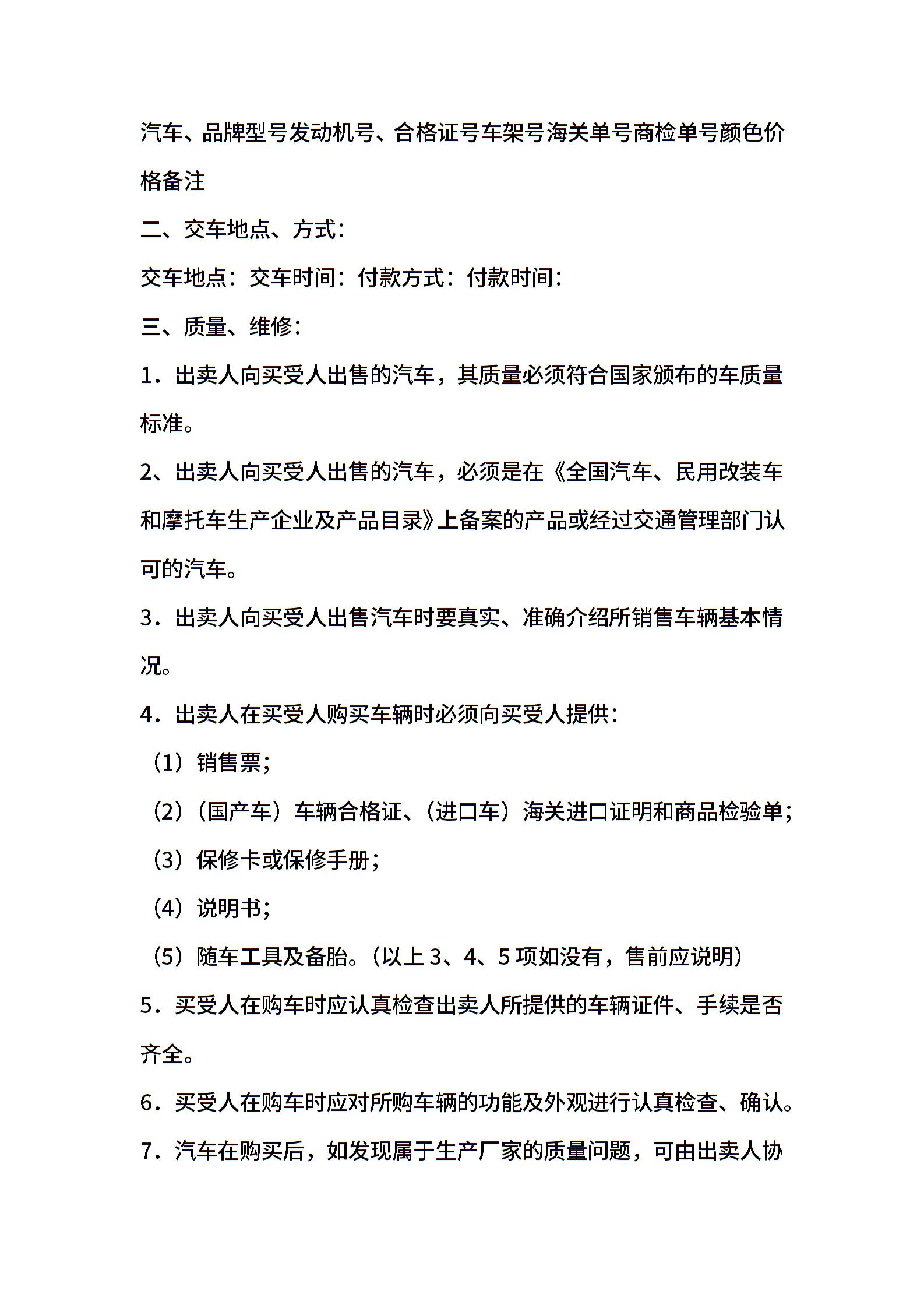 汽车、品牌型号发动机号、合格证号车架号海关单号商检单号颜色价格备注

二、交车地点、方式：

交车地点：交车时间：付款方式：付款时间：

三、质量、维修：

1．出卖人向买受人出售的汽车，其质量必须符合国家颁布的车质量标准。

2、出卖人向买受人出售的汽车，必须是在《全国汽车、民用改装车和摩托车生产企业及产品目录》上备案的产品或经过交通管理部门认可的汽车。

3．出卖人向买受人出售汽车时要真实、准确介绍所销售车辆基本情况。

4．出卖人在买受人购买车辆时必须向买受人提供：

（1）销售票；

（2）（国产车）车辆合格证、（进口车）海关进口证明和商品检验单；

（3）保修卡或保修手册；

（4）说明书；

（5）随车工具及备胎。（以上 3、4、5 项如没有，售前应说明）

5．买受人在购车时应认真检查出卖人所提供的车辆证件、手续是否齐全。

6．买受人在购车时应对所购车辆的功能及外观进行认真检查、确认。

7．汽车在购买后，如发现属于生产厂家的质量问题，可由出卖人协